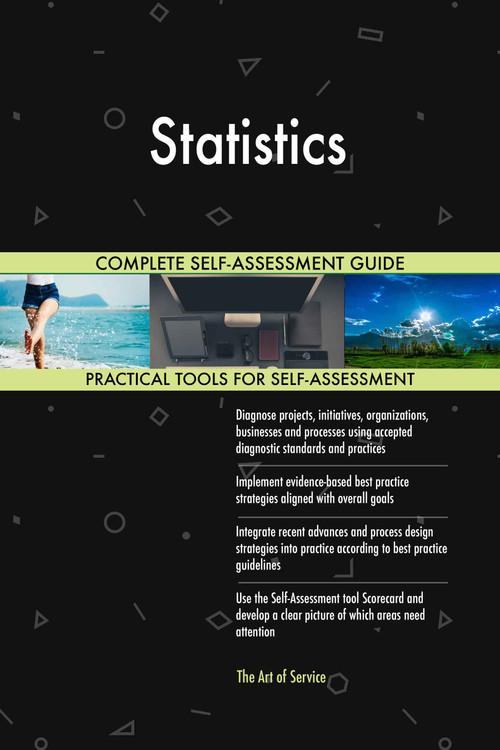 Statistics

COMPLETE SELF-ASSESSMENT GUIDE

PRACTICAL TOOLS FOR SELF-ASSESSMENT

Diagnose projects, initiatives, organizations, businesses and processes using accepted diagnostic standards and practices

Implement evidence-based best practice strategies aligned with overall goals

Integrate recent advances and process design strategies into practice according to best practice guidelines

Use the Self-Assessment tool Scorecard and develop a clear picture of which areas need attention

The Art of Service